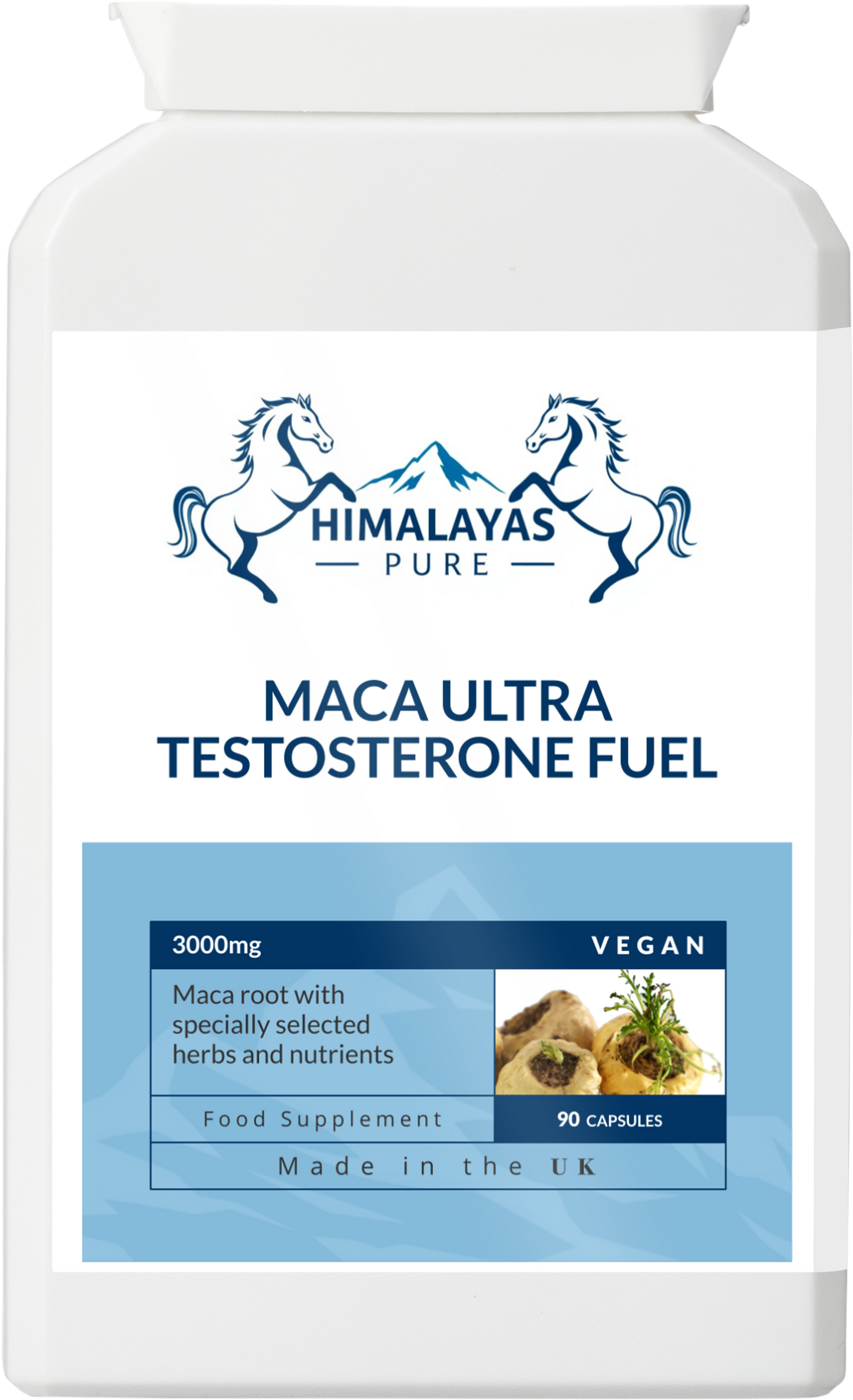 HIMALAYAS
PURE

MACA ULTRA
TESTOSTERONE FUEL

3000mg

VEGAN

Maca root with specially selected herbs and nutrients

Food Supplement

90 CAPSULES

Made in the UK